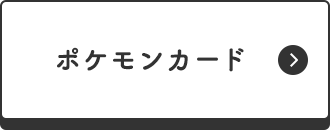 ポケモンカード